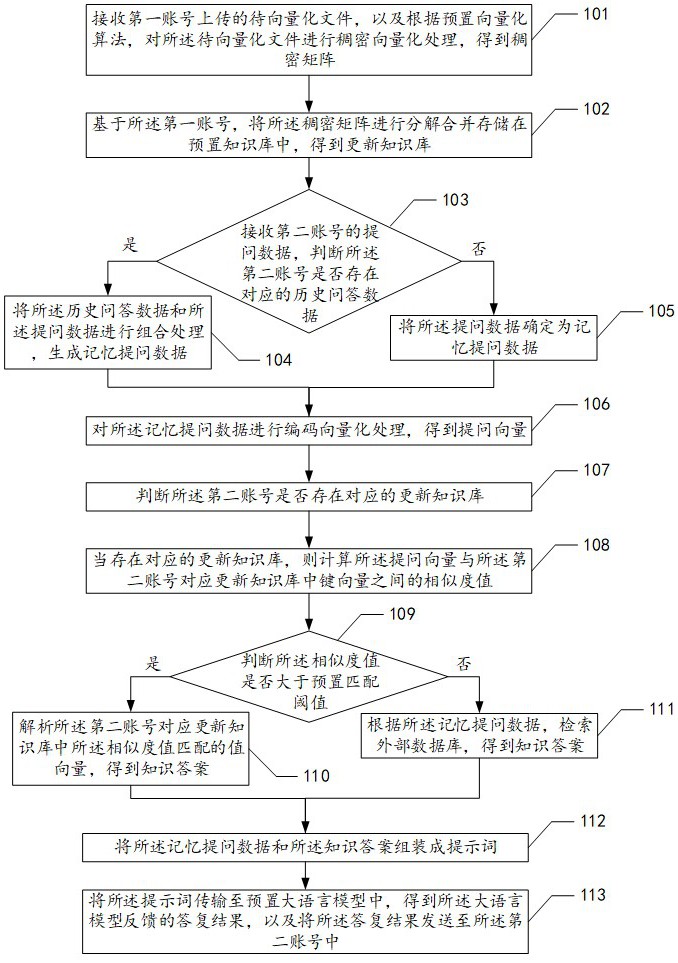 接收第一账号上传的待向量化文件，以及根据预置向量化算法，对所述待向量化文件进行稠密向量化处理，得到稠密矩阵

101

基于所述第一账号，将所述稠密矩阵进行分解合并存储在预置知识库中，得到更新知识库

102

103

接收第二账号的提问数据，判断所述第二账号是否存在对应的历史问答数据

是

否

将所述历史问答数据和所述提问数据进行组合处理，生成记忆提问数据

104

将所述提问数据确定为记忆提问数据

105

对所述记忆提问数据进行编码向量化处理，得到提问向量

106

判断所述第二账号是否存在对应的更新知识库

107

当存在对应的更新知识库，则计算所述提问向量与所述第二账号对应更新知识库中键向量之间的相似度值

108

109

判断所述相似度值是否大于预置匹配阈值

是

否

解析所述第二账号对应更新知识库中所述相似度值匹配的值向量，得到知识答案

110

根据所述记忆提问数据，检索外部数据库，得到知识答案

111

将所述记忆提问数据和所述知识答案组装成提示词

112

将所述提示词传输至预置大语言模型中，得到所述大语言模型反馈的答复结果，以及将所述答复结果发送至所述第二账号中

113